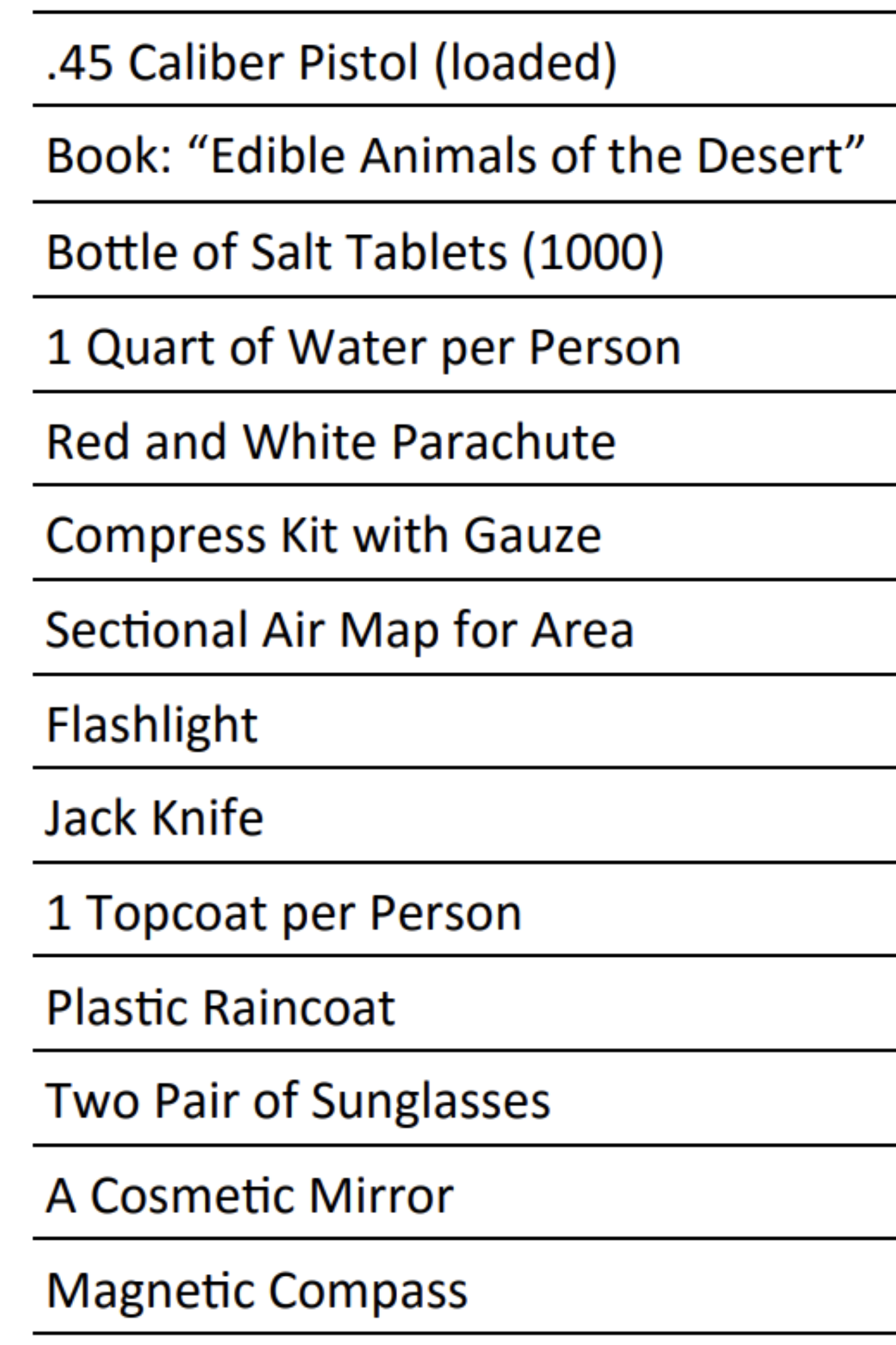 .45 Caliber Pistol (loaded)

Book: "Edible Animals of the Desert"

Bottle of Salt Tablets (1000)

1 Quart of Water per Person

Red and White Parachute

Compress Kit with Gauze

Sectional Air Map for Area

Flashlight

Jack Knife

1 Topcoat per Person

Plastic Raincoat

Two Pair of Sunglasses

A Cosmetic Mirror

Magnetic Compass